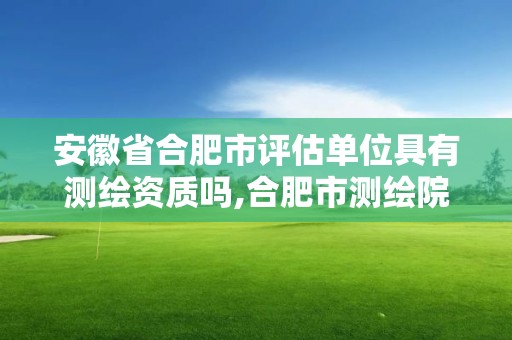 安徽省合肥市评估单位具有测绘资质吗,合肥市测绘院